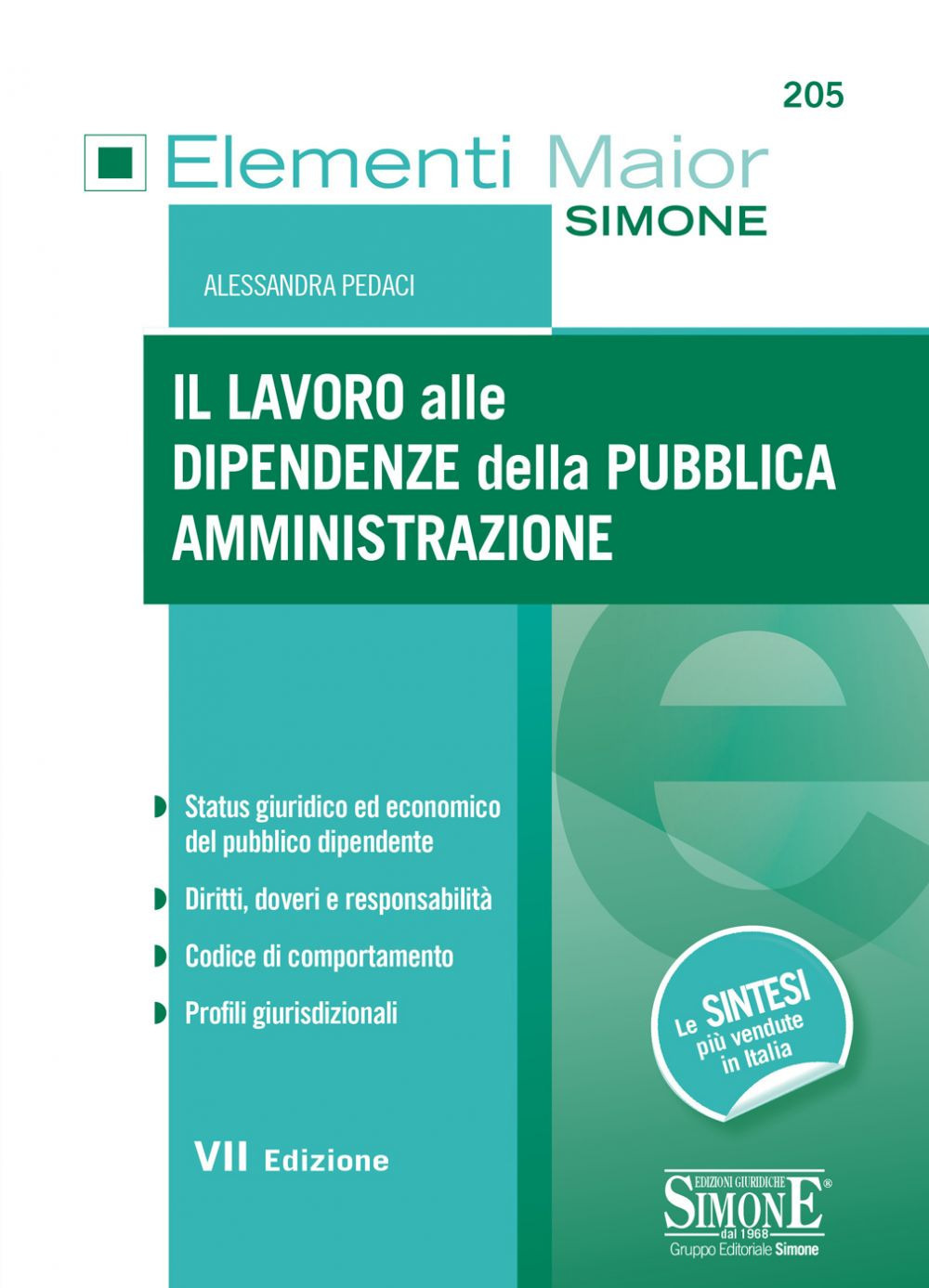 205

Elementi Maior
SIMONE

ALESSANDRA PEDACI

IL LAVORO alle DIPENDENZE della PUBBLICA AMMINISTRAZIONE

Status giuridico ed economico del pubblico dipendente

Diritti, doveri e responsabilità

Codice di comportamento

Profili giurisdizionali

Le SINTESI più vendute in Italia

VII Edizione

EDIZIONI GIURIDICHE
SIMONE®
dal 1968
Gruppo Editoriale Simone